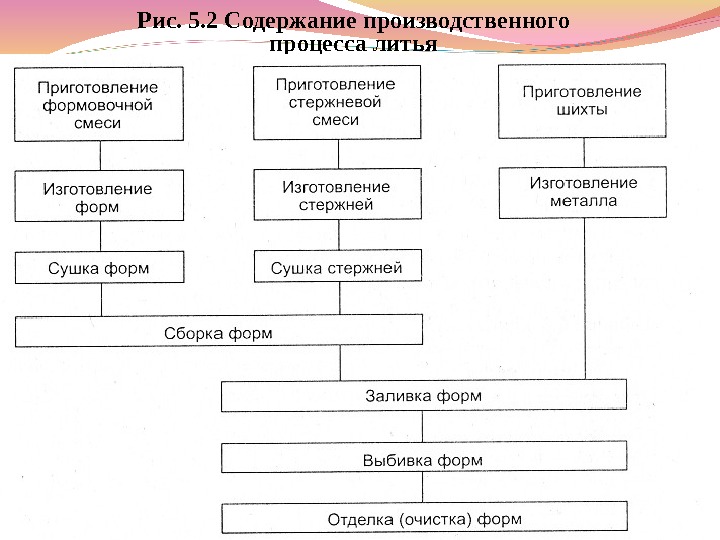 Рис. 5.2 Содержание производственного процесса литья

Приготовление формовочной смеси

Приготовление стержневой смеси

Приготовление шихты

Изготовление форм

Изготовление стержней

Изготовление металла

Сушка форм

Сушка стержней

Сборка форм

Заливка форм

Выбивка форм

Отделка (очистка) форм